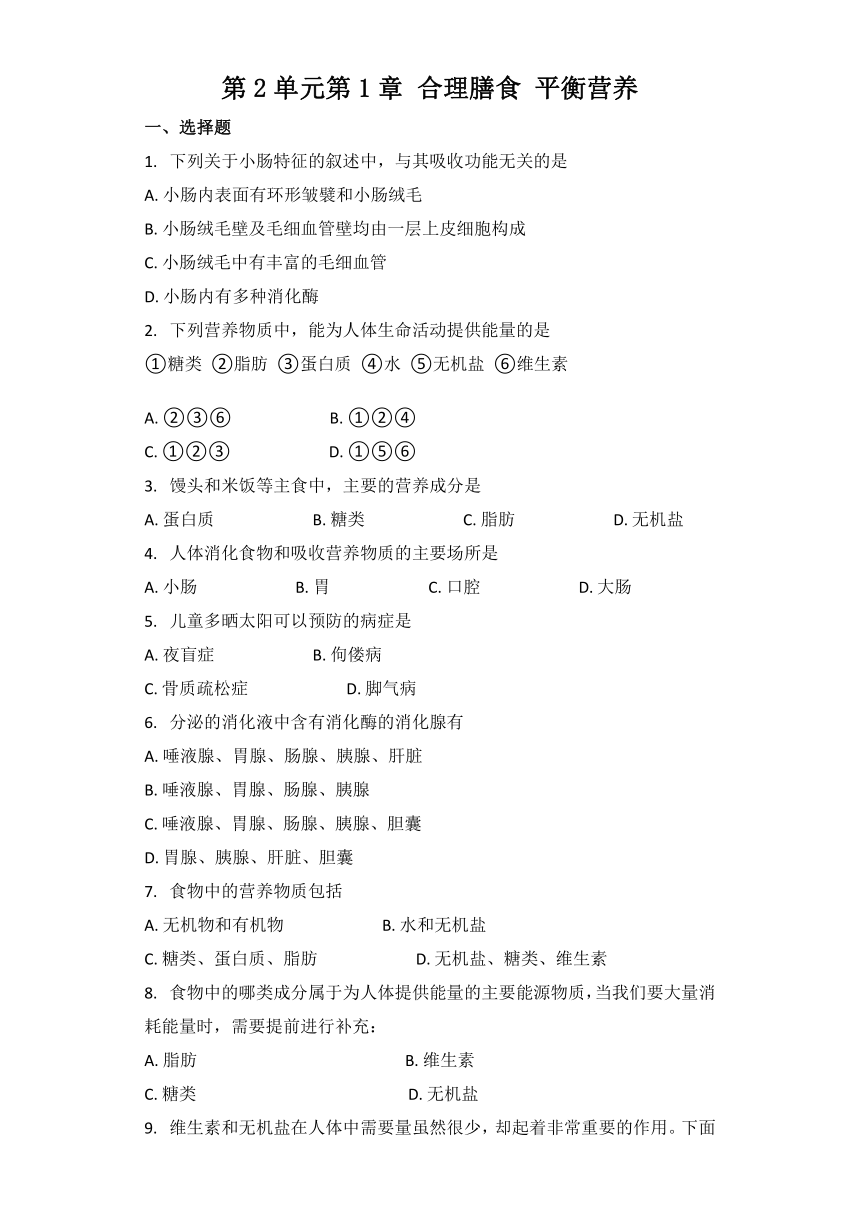 第 2 单元第 1 章 合理膳食 平衡营养

一、选择题

1. 下列关于小肠特征的叙述中，与其吸收功能无关的是

A. 小肠内表面有环形皱襞和小肠绒毛

B. 小肠绒毛壁及毛细血管壁均由一层上皮细胞构成

C. 小肠绒毛中有丰富的毛细血管

D. 小肠内有多种消化酶

2. 下列营养物质中，能为人体生命活动提供能量的是

①糖类 ②脂肪 ③蛋白质 ④水 ⑤无机盐 ⑥维生素

A. ②③⑥ B. ①②④

C. ①②③ D. ①⑤⑥

3. 馒头和米饭等主食中，主要的营养成分是

A. 蛋白质 B. 糖类 C. 脂肪 D. 无机盐

4. 人体消化食物和吸收营养物质的主要场所是

A. 小肠 B. 胃 C. 口腔 D. 大肠

5. 儿童多晒太阳可以预防的病症是

A. 夜盲症 B. 佝偻病

C. 骨质疏松症 D. 脚气病

6. 分泌的消化液中含有消化酶的消化腺有

A. 唾液腺、胃腺、肠腺、胰腺、肝脏

B. 唾液腺、胃腺、肠腺、胰腺

C. 唾液腺、胃腺、肠腺、胰腺、胆囊

D. 胃腺、胰腺、肝脏、胆囊

7. 食物中的营养物质包括

A. 无机物和有机物 B. 水和无机盐

C. 糖类、蛋白质、脂肪 D. 无机盐、糖类、维生素

8. 食物中的哪类成分属于为人体提供能量的主要能源物质，当我们要大量消耗能量时，需要提前进行补充：

A. 脂肪 B. 维生素

C. 糖类 D. 无机盐

9. 维生素和无机盐在人体中需要量虽然很少，却起着非常重要的作用。下面